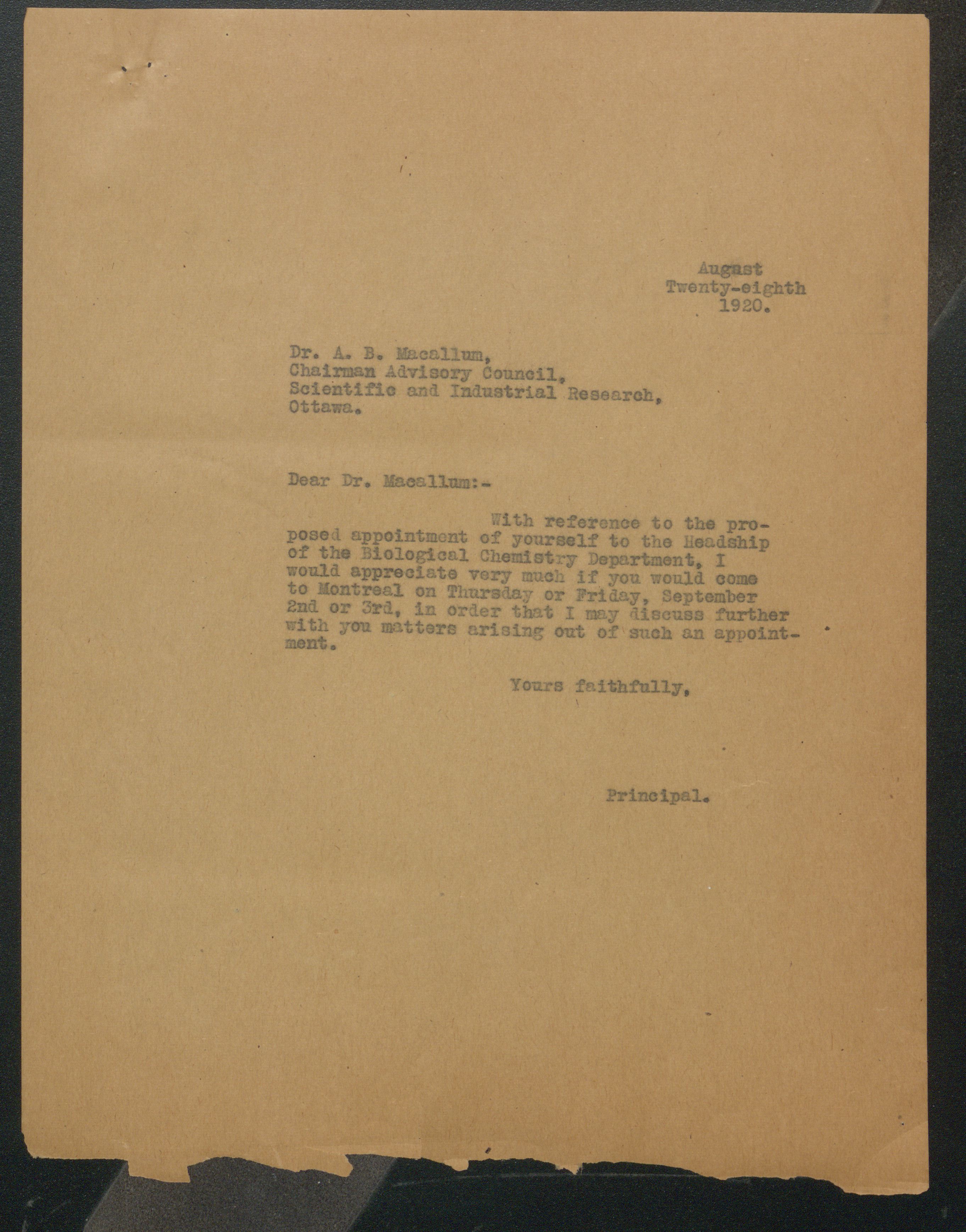 August
Twenty-eighth
1920.

Dr. A. B. Macallum,
Chairman Advisory Council,
Scientific and Industrial Research,
Ottawa.

Dear Dr. Macallum:-

With reference to the proposed appointment of yourself to the Headship of the Biological Chemistry Department, I would appreciate very much if you would come to Montreal on Thursday or Friday, September 2nd or 3rd, in order that I may discuss further with you matters arising out of such an appointment.

Yours faithfully,

Principal.